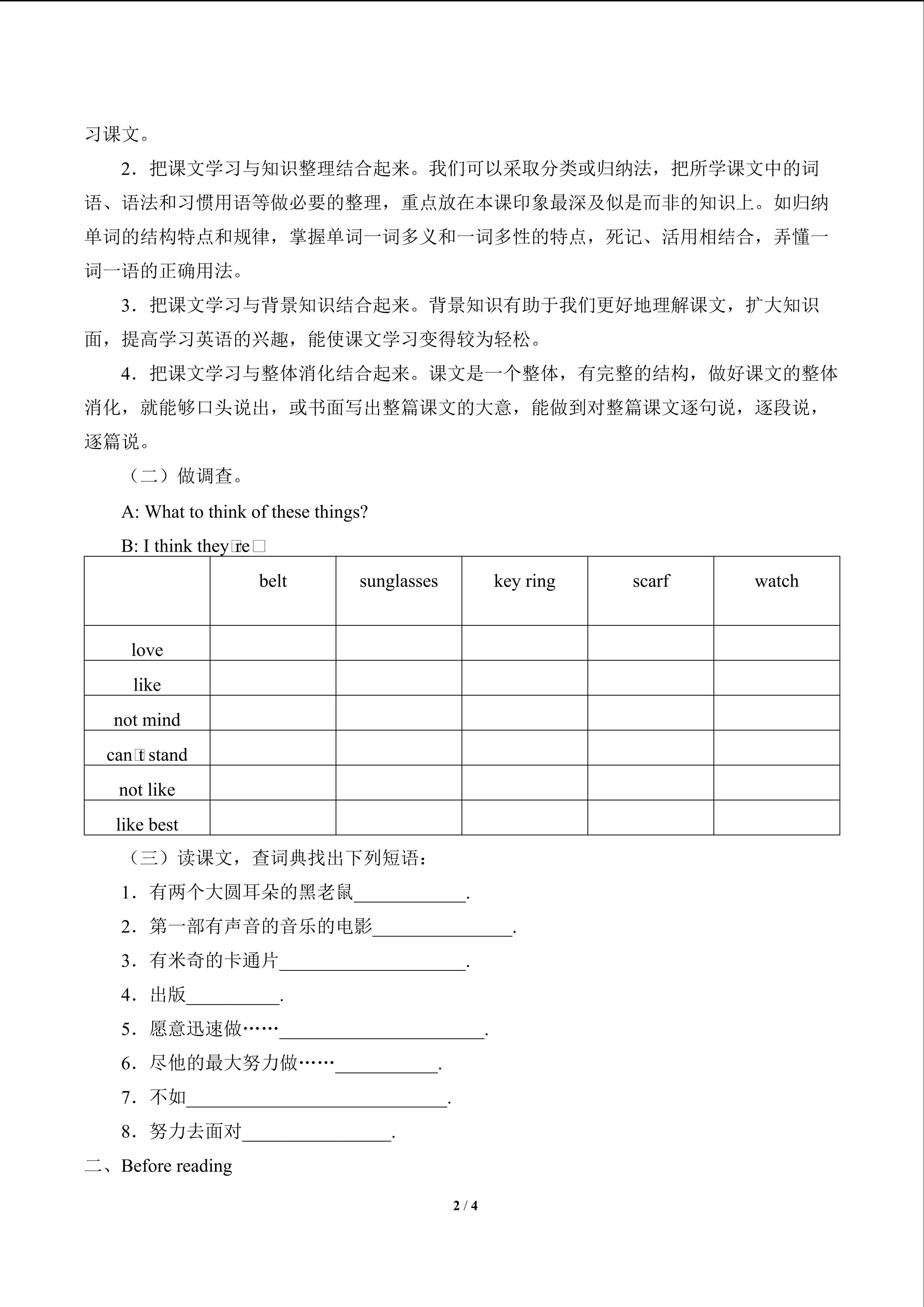 习课文。

2．把课文学习与知识整理结合起来。我们可以采取分类或归纳法，把所学课文中的词语、语法和习惯用语等做必要的整理，重点放在本课印象最深及似是而非的知识上。如归纳单词的结构特点和规律，掌握单词一词多义和一词多性的特点，死记、活用相结合，弄懂一词一语的正确用法。

3．把课文学习与背景知识结合起来。背景知识有助于我们更好地理解课文，扩大知识面，提高学习英语的兴趣，能使课文学习变得较为轻松。

4．把课文学习与整体消化结合起来。课文是一个整体，有完整的结构，做好课文的整体消化，就能够口头说出，或书面写出整篇课文的大意，能做到对整篇课文逐句说，逐段说，逐篇说。

（二）做调查。

A: What to think of these things?

B: I think they□re□

| | belt | sunglasses | key ring | scarf | watch |
|---|---|---|---|---|---|
| love | | | | | |
| like | | | | | |
| not mind | | | | | |
| can□t stand | | | | | |
| not like | | | | | |
| like best | | | | | |

（三）读课文，查词典找出下列短语：

1．有两个大圆耳朵的黑老鼠____________.

2．第一部有声音的音乐的电影_______________.

3．有米奇的卡通片____________________.

4．出版__________.

5．愿意迅速做……______________________.

6．尽他的最大努力做……___________.

7．不如____________________________.

8．努力去面对________________.

二、Before reading

2 / 4